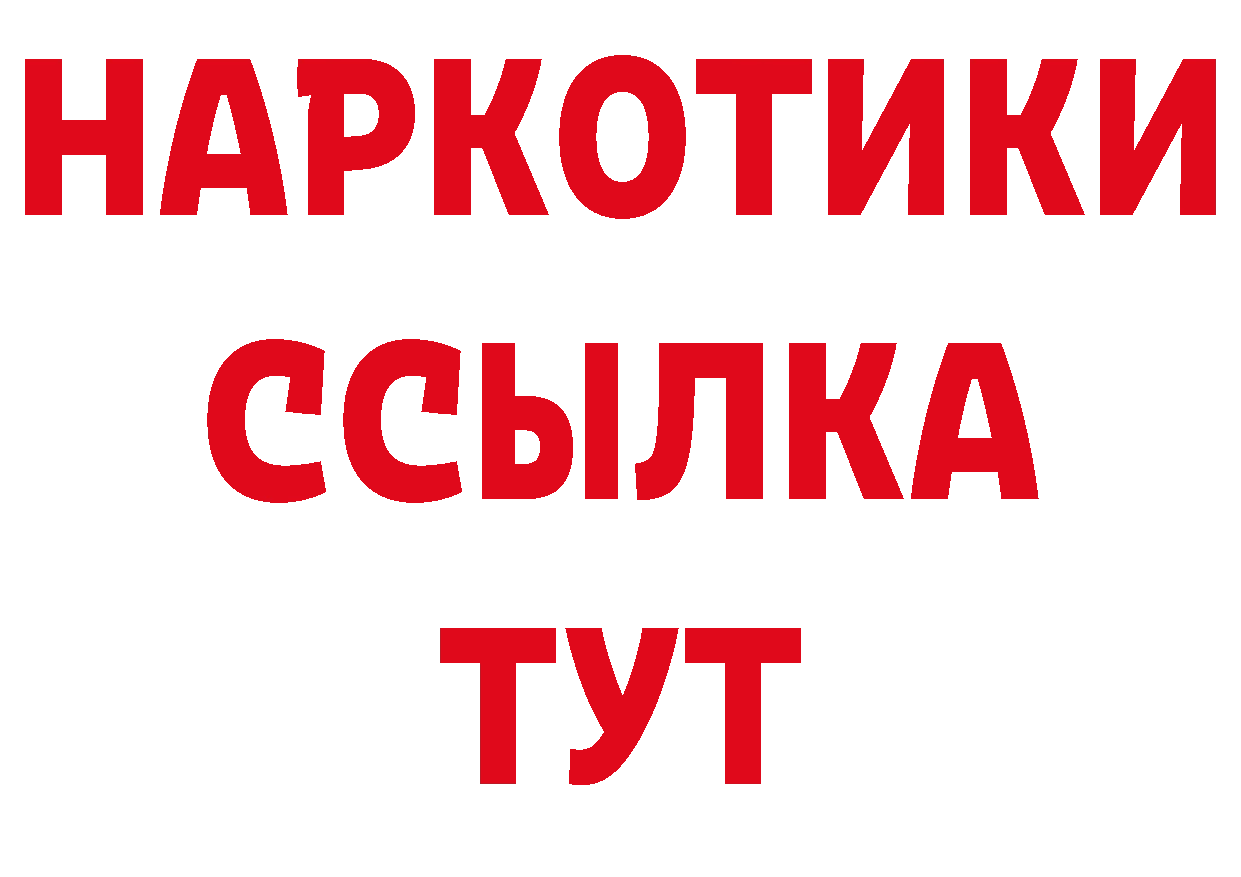 НАРКОТИКИ ССЫЛКА ТУТ